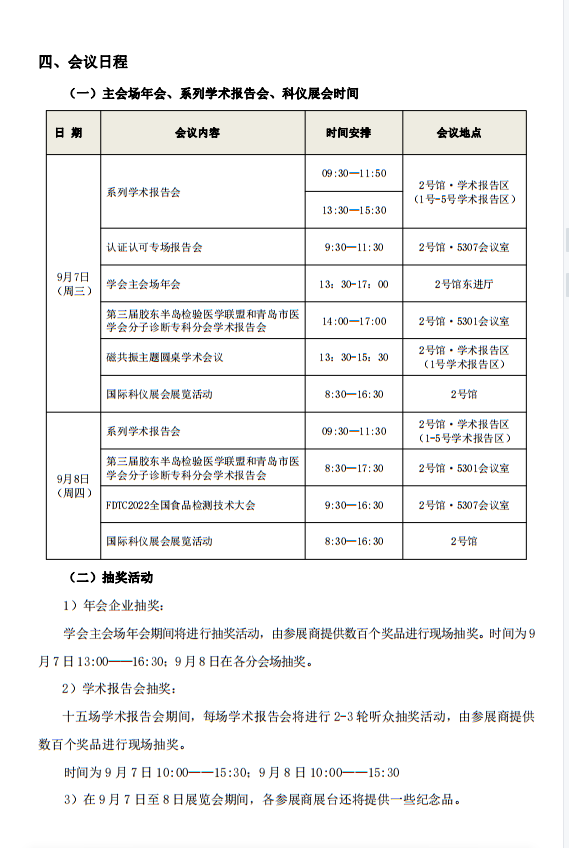 四、会议日程

（一）主会场年会、系列学术报告会、科仪展会时间

| 日 期 | 会议内容 | 时间安排 | 会议地点 |
|---|---|---|---|
| 9月7日（周三） | 系列学术报告会 | 09:30—11:50 | 2号馆·学术报告区（1号-5号学术报告区） |
| | | 13:30—15:30 | |
| | 认证认可专场报告会 | 9:30—11:30 | 2号馆·5307会议室 |
| | 学会主会场年会 | 13：30-17：00 | 2号馆东进厅 |
| | 第三届胶东半岛检验医学联盟和青岛市医学会分子诊断专科分会学术报告会 | 14:00—17:00 | 2号馆·5301会议室 |
| | 磁共振主题圆桌学术会议 | 13：30-15：30 | 2号馆·学术报告区（1号学术报告区） |
| | 国际科仪展会展览活动 | 8:30—16:30 | 2号馆 |
| 9月8日（周四） | 系列学术报告会 | 09:30—11:30 | 2号馆·学术报告区（1-5号学术报告区） |
| | 第三届胶东半岛检验医学联盟和青岛市医学会分子诊断专科分会学术报告会 | 8:30—17:30 | 2号馆·5301会议室 |
| | FDTC2022全国食品检测技术大会 | 9:30—16:30 | 2号馆·5307会议室 |
| | 国际科仪展会展览活动 | 8:30—16:30 | 2号馆 |

（二）抽奖活动

1）年会企业抽奖：

学会主会场年会期间将进行抽奖活动，由参展商提供数百个奖品进行现场抽奖。时间为9月7日13:00——16:30；9月8日在各分会场抽奖。

2）学术报告会抽奖：

十五场学术报告会期间，每场学术报告会将进行2-3轮听众抽奖活动，由参展商提供数百个奖品进行现场抽奖。

时间为9月7日10:00——15:30；9月8日10:00——15:30

3）在9月7日至8日展览会期间，各参展商展台还将提供一些纪念品。